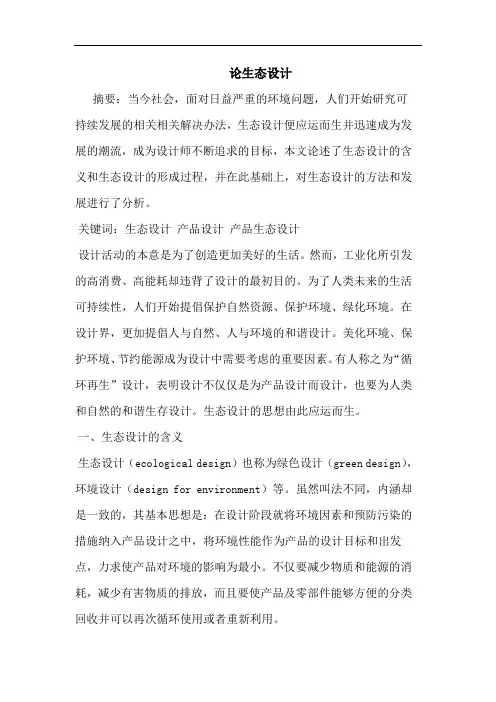 论生态设计

摘要：当今社会，面对日益严重的环境问题，人们开始研究可持续发展的相关相关解决办法，生态设计便应运而生并迅速成为发展的潮流，成为设计师不断追求的目标，本文论述了生态设计的含义和生态设计的形成过程，并在此基础上，对生态设计的方法和发展进行了分析。

关键词：生态设计 产品设计 产品生态设计

设计活动的本意是为了创造更加美好的生活。然而，工业化所引发的高消费、高能耗却违背了设计的最初目的。为了人类未来的生活可持续性，人们开始提倡保护自然资源、保护环境、绿化环境。在设计界，更加提倡人与自然、人与环境的和谐设计。美化环境、保护环境、节约能源成为设计中需要考虑的重要因素。有人称之为“循环再生”设计，表明设计不仅仅是为产品设计而设计，也要为人类和自然的和谐生存设计。生态设计的思想由此应运而生。

一、生态设计的含义

生态设计（ecological design）也称为绿色设计（green design），环境设计（design for environment）等。虽然叫法不同，内涵却是一致的，其基本思想是：在设计阶段就将环境因素和预防污染的措施纳入产品设计之中，将环境性能作为产品的设计目标和出发点，力求使产品对环境的影响为最小。不仅要减少物质和能源的消耗，减少有害物质的排放，而且要使产品及零部件能够方便的分类回收并可以再次循环使用或者重新利用。